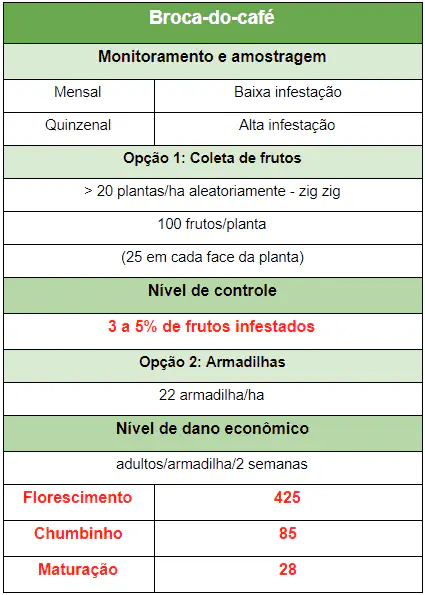 | Broca-do-café | |
|---|---|
| Monitoramento e amostragem | |
| Mensal | Baixa infestação |
| Quinzenal | Alta infestação |
| Opção 1: Coleta de frutos | |
| > 20 plantas/ha aleatoriamente - zig zig | |
| 100 frutos/planta | |
| (25 em cada face da planta) | |
| Nível de controle | |
| 3 a 5% de frutos infestados | |
| Opção 2: Armadilhas | |
| 22 armadilha/ha | |
| Nível de dano econômico | |
| adultos/armadilha/2 semanas | |
| Florescimento | 425 |
| Chumbinho | 85 |
| Maturação | 28 |